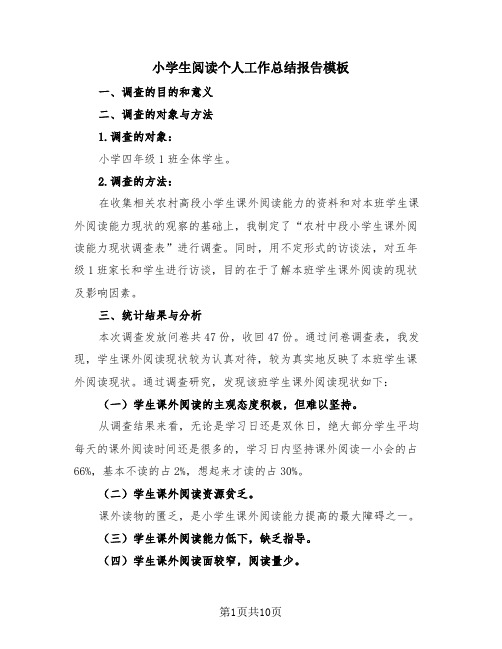 小学生阅读个人工作总结报告模板

一、调查的目的和意义

二、调查的对象与方法

1.调查的对象：

小学四年级1班全体学生。

2.调查的方法：

在收集相关农村高段小学生课外阅读能力的资料和对本班学生课外阅读能力现状的观察的基础上，我制定了“农村中段小学生课外阅读能力现状调查表”进行调查。同时，用不定形式的访谈法，对五年级1班家长和学生进行访谈，目的在于了解本班学生课外阅读的现状及影响因素。

三、统计结果与分析

本次调查发放问卷共47份，收回47份。通过问卷调查表，我发现，学生课外阅读现状较为认真对待，较为真实地反映了本班学生课外阅读现状。通过调查研究，发现该班学生课外阅读现状如下：

（一）学生课外阅读的主观态度积极，但难以坚持。

从调查结果来看，无论是学习日还是双休日，绝大部分学生平均每天的课外阅读时间还是很多的，学习日内坚持课外阅读一小会的占66%，基本不读的占2%，想起来才读的占30%。

（二）学生课外阅读资源贫乏。

课外读物的匮乏，是小学生课外阅读能力提高的最大障碍之一。

（三）学生课外阅读能力低下，缺乏指导。

（四）学生课外阅读面较窄，阅读量少。

第1页共10页